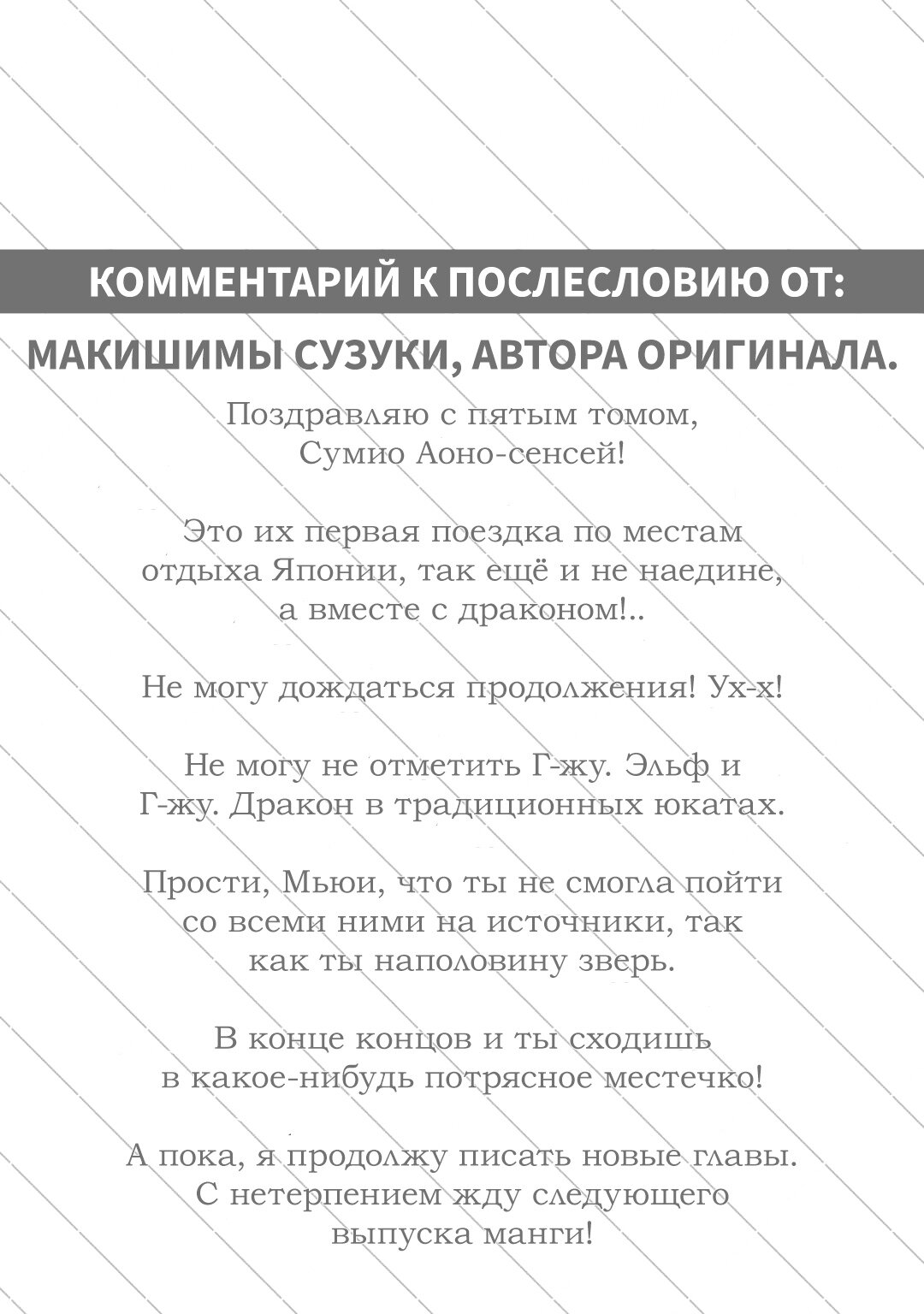 КОММЕНТАРИЙ К ПОСЛЕСЛОВИЮ ОТ:

МАКИШИМЫ СУЗУКИ, АВТОРА ОРИГИНАЛА.

Поздравляю с пятым томом, Сумио Аоно-сенсей!

Это их первая поездка по местам отдыха Японии, так ещё и не наедине, а вместе с драконом!..

Не могу дождаться продолжения! Ух-х!

Не могу не отметить Г-жу. Эльф и Г-жу. Дракон в традиционных юкатах.

Прости, Мьюи, что ты не смогла пойти со всеми ними на источники, так как ты наполовину зверь.

В конце концов и ты сходишь в какое-нибудь потрясное местечко!

А пока, я продолжу писать новые главы. С нетерпением жду следующего выпуска манги!